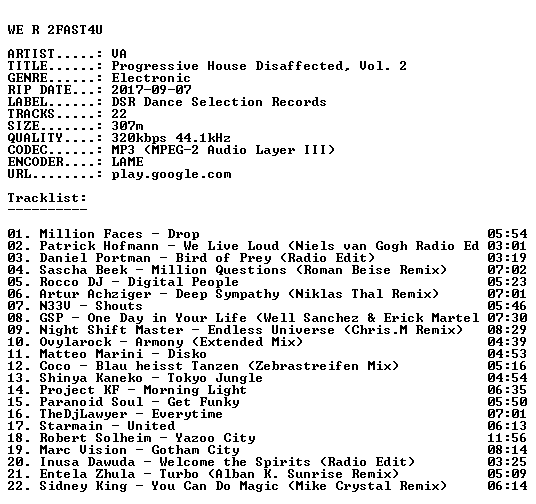 WE R 2FAST4U

ARTIST.....: VA
TITLE......: Progressive House Disaffected, Vol. 2
GENRE......: Electronic
RIP DATE...: 2017-09-07
LABEL......: DSR Dance Selection Records
TRACKS.....: 22
SIZE.......: 307m
QUALITY....: 320kbps 44.1kHz
CODEC......: MP3 (MPEG-2 Audio Layer III)
ENCODER....: LAME
URL........: play.google.com

Tracklist:
----------

01. Million Faces - Drop 05:54
02. Patrick Hofmann - We Live Loud (Niels van Gogh Radio Ed 03:01
03. Daniel Portman - Bird of Prey (Radio Edit) 03:19
04. Sascha Beek - Million Questions (Roman Beise Remix) 07:02
05. Rocco DJ - Digital People 05:23
06. Artur Achziger - Deep Sympathy (Niklas Thal Remix) 07:01
07. N33V - Shouts 05:46
08. GSP - One Day in Your Life (Well Sanchez & Erick Martel 07:30
09. Night Shift Master - Endless Universe (Chris.M Remix) 08:29
10. Ovylarock - Armony (Extended Mix) 04:39
11. Matteo Marini - Disko 04:53
12. Coco - Blau heisst Tanzen (Zebrastreifen Mix) 05:16
13. Shinya Kaneko - Tokyo Jungle 04:54
14. Project KF - Morning Light 06:35
15. Paranoid Soul - Get Funky 05:50
16. TheDjLawyer - Everytime 07:01
17. Starmain - United 06:13
18. Robert Solheim - Yazoo City 11:56
19. Marc Vision - Gotham City 08:14
20. Inusa Dawuda - Welcome the Spirits (Radio Edit) 03:25
21. Entela Zhula - Turbo (Alban K. Sunrise Remix) 05:09
22. Sidney King - You Can Do Magic (Mike Crystal Remix) 06:14